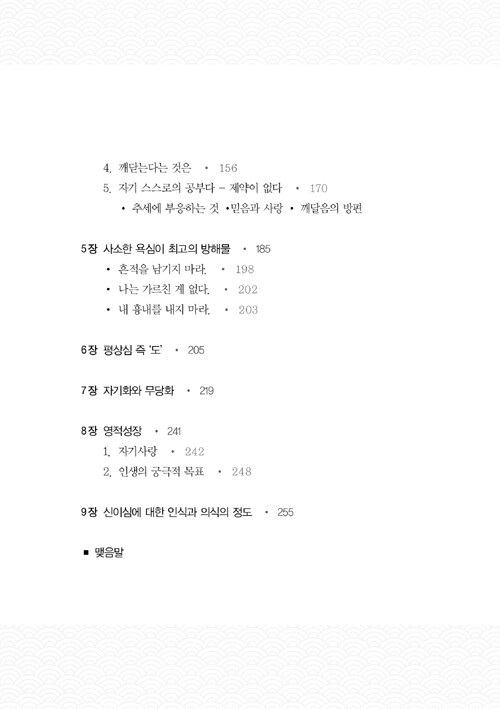 4. 깨닫는다는 것은 • 156
5. 자기 스스로의 공부다 – 제약이 없다 • 170
• 추세에 부응하는 것 •믿음과 사랑 • 깨달음의 방편

5장 사소한 욕심이 최고의 방해물 • 185
• 흔적을 남기지 마라. • 198
• 나는 가르친 게 없다. • 202
• 내 흉내를 내지 마라. • 203

6장 평상심 즉 '도' • 205

7장 자기화와 무당화 • 219

8장 영적성장 • 241
1. 자기사랑 • 242
2. 인생의 궁극적 목표 • 248

9장 신이심에 대한 인식과 의식의 정도 • 255

■ 맺음말